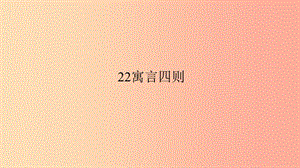 22寓言四则